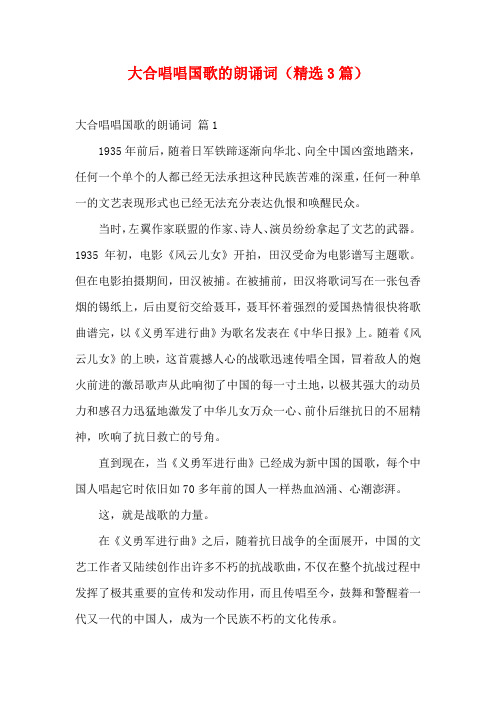 大合唱唱国歌的朗诵词（精选3篇）

大合唱唱国歌的朗诵词 篇1

1935年前后，随着日军铁蹄逐渐向华北、向全中国凶蛮地踏来，任何一个单个的人都已经无法承担这种民族苦难的深重，任何一种单一的文艺表现形式也已经无法充分表达仇恨和唤醒民众。

当时，左翼作家联盟的作家、诗人、演员纷纷拿起了文艺的武器。1935年初，电影《风云儿女》开拍，田汉受命为电影谱写主题歌。但在电影拍摄期间，田汉被捕。在被捕前，田汉将歌词写在一张包香烟的锡纸上，后由夏衍交给聂耳，聂耳怀着强烈的爱国热情很快将歌曲谱完，以《义勇军进行曲》为歌名发表在《中华日报》上。随着《风云儿女》的上映，这首震撼人心的战歌迅速传唱全国，冒着敌人的炮火前进的激昂歌声从此响彻了中国的每一寸土地，以极其强大的动员力和感召力迅猛地激发了中华儿女万众一心、前仆后继抗日的不屈精神，吹响了抗日救亡的号角。

直到现在，当《义勇军进行曲》已经成为新中国的国歌，每个中国人唱起它时依旧如70多年前的国人一样热血汹涌、心潮澎湃。

这，就是战歌的力量。

在《义勇军进行曲》之后，随着抗日战争的全面展开，中国的文艺工作者又陆续创作出许多不朽的抗战歌曲，不仅在整个抗战过程中发挥了极其重要的宣传和发动作用，而且传唱至今，鼓舞和警醒着一代又一代的中国人，成为一个民族不朽的文化传承。